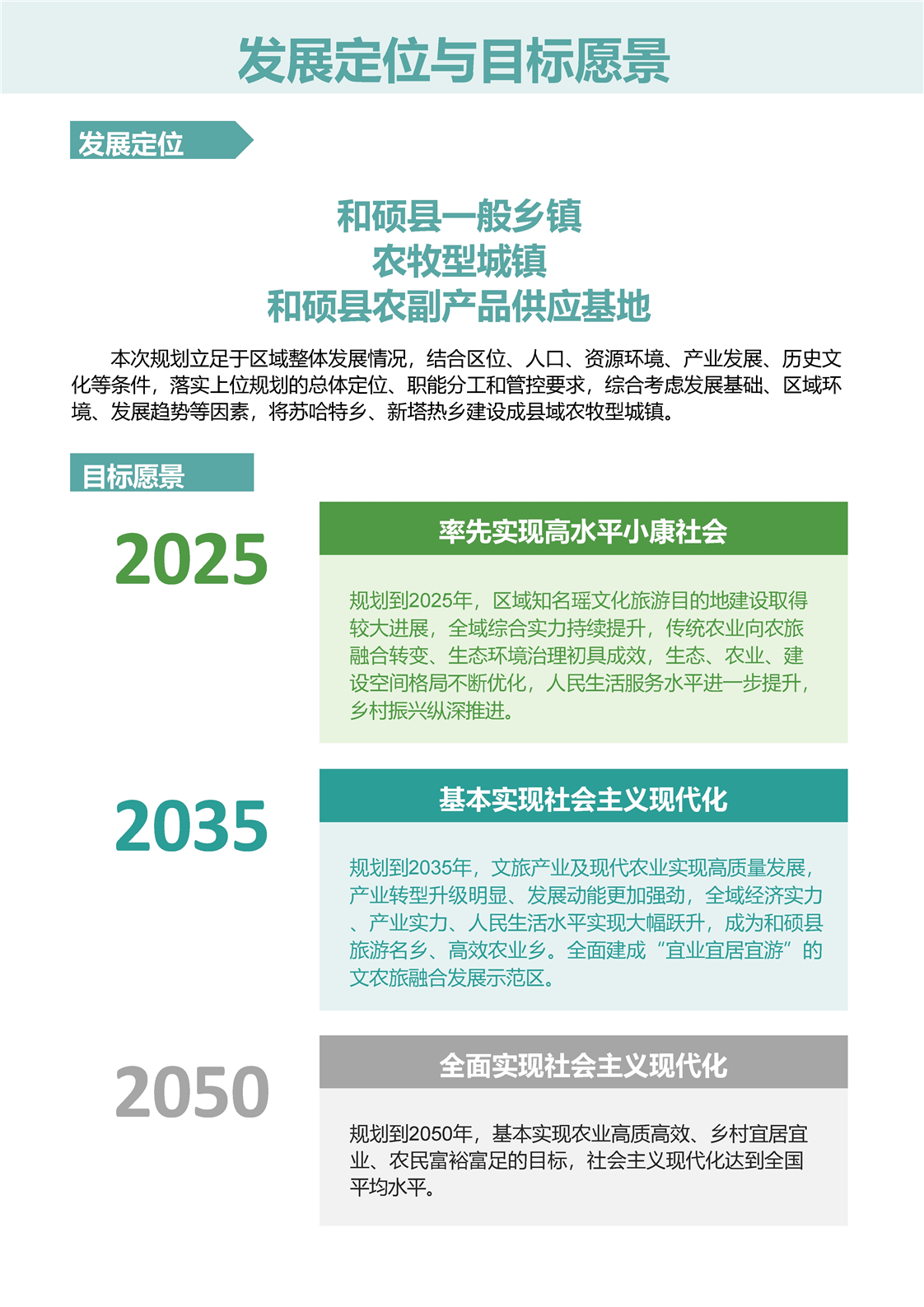 发展定位与目标愿景

发展定位

和硕县一般乡镇
农牧型城镇
和硕县农副产品供应基地

本次规划立足于区域整体发展情况，结合区位、人口、资源环境、产业发展、历史文化等条件，落实上位规划的总体定位、职能分工和管控要求，综合考虑发展基础、区域环境、发展趋势等因素，将苏哈特乡、新塔热乡建设成县域农牧型城镇。

目标愿景

2025

率先实现高水平小康社会

规划到2025年，区域知名瑶文化旅游目的地建设取得较大进展，全域综合实力持续提升，传统农业向农旅融合转变、生态环境治理初具成效，生态、农业、建设空间格局不断优化，人民生活服务水平进一步提升，乡村振兴纵深推进。

2035

基本实现社会主义现代化

规划到2035年，文旅产业及现代农业实现高质量发展，产业转型升级明显、发展动能更加强劲，全域经济实力、产业实力、人民生活水平实现大幅跃升，成为和硕县旅游名乡、高效农业乡。全面建成“宜业宜居宜游”的文农旅融合发展示范区。

2050

全面实现社会主义现代化

规划到2050年，基本实现农业高质高效、乡村宜居宜业、农民富裕富足的目标，社会主义现代化达到全国平均水平。